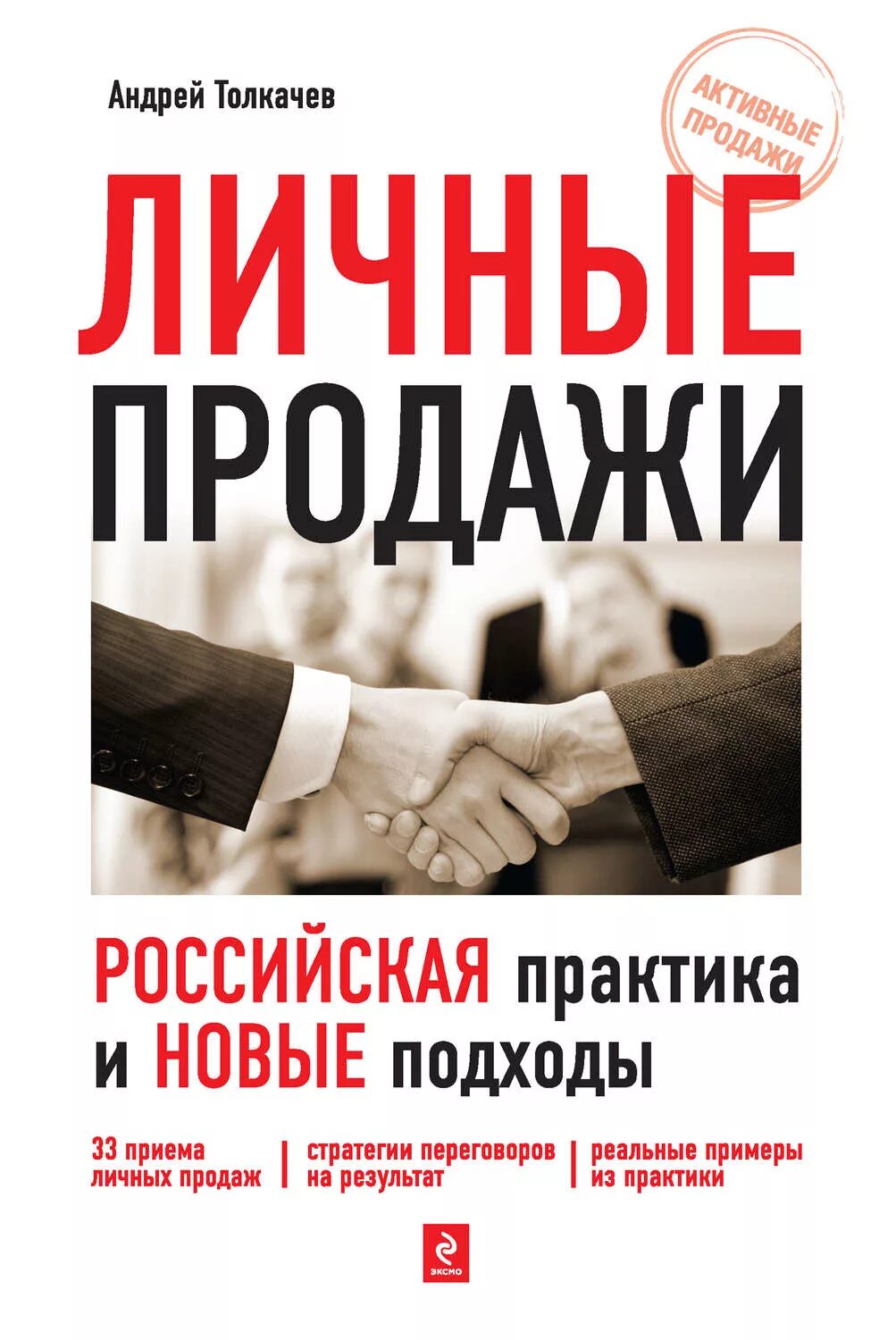 Андрей Толкачев

АКТИВНЫЕ ПРОДАЖИ

ЛИЧНЫЕ ПРОДАЖИ

РОССИЙСКАЯ практика и НОВЫЕ подходы

33 приема личных продаж

стратегии переговоров на результат

реальные примеры из практики

ЭКСМО